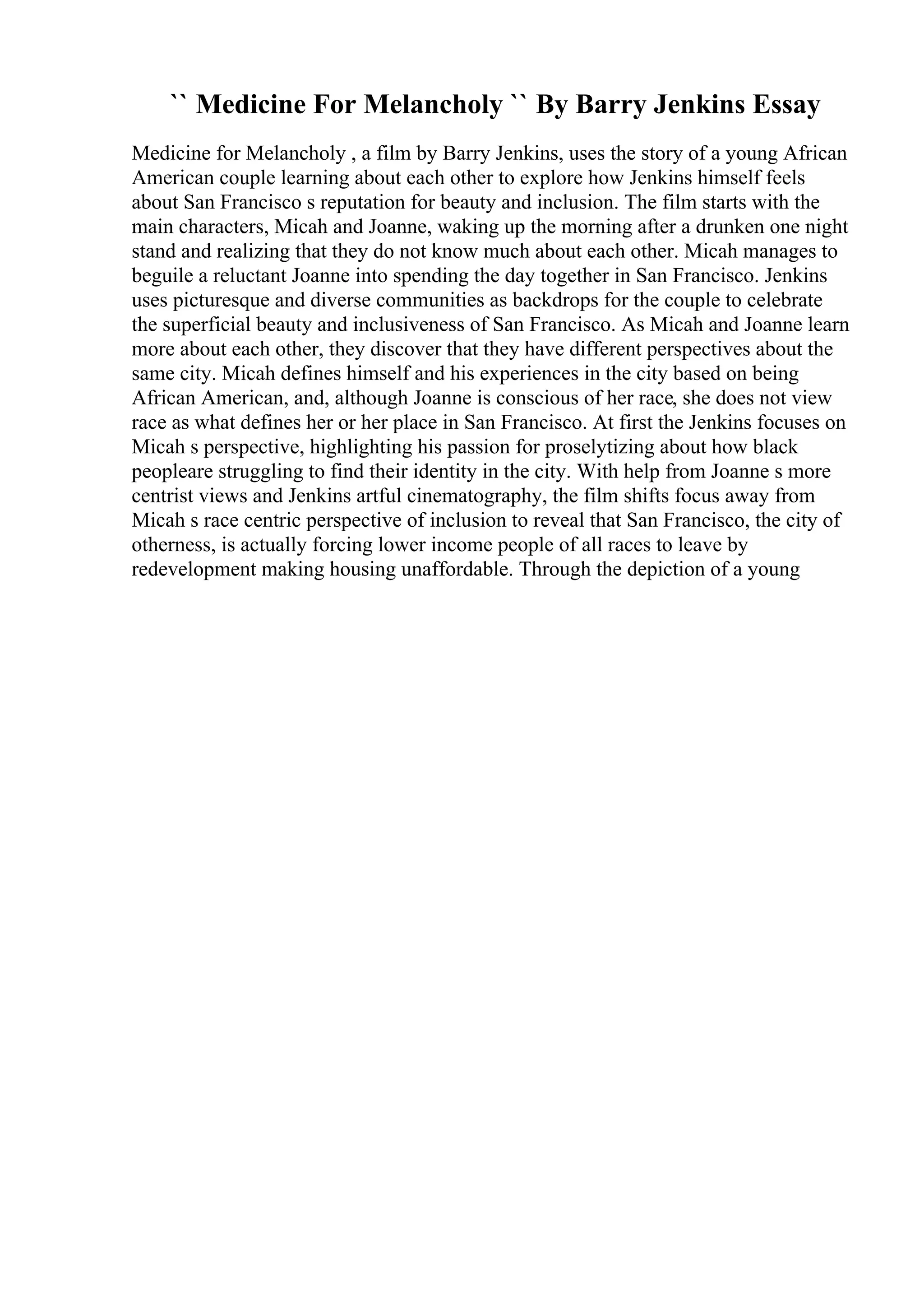 `` Medicine For Melancholy `` By Barry Jenkins Essay

Medicine for Melancholy , a film by Barry Jenkins, uses the story of a young African American couple learning about each other to explore how Jenkins himself feels about San Francisco s reputation for beauty and inclusion. The film starts with the main characters, Micah and Joanne, waking up the morning after a drunken one night stand and realizing that they do not know much about each other. Micah manages to beguile a reluctant Joanne into spending the day together in San Francisco. Jenkins uses picturesque and diverse communities as backdrops for the couple to celebrate the superficial beauty and inclusiveness of San Francisco. As Micah and Joanne learn more about each other, they discover that they have different perspectives about the same city. Micah defines himself and his experiences in the city based on being African American, and, although Joanne is conscious of her race, she does not view race as what defines her or her place in San Francisco. At first the Jenkins focuses on Micah s perspective, highlighting his passion for proselytizing about how black peopleare struggling to find their identity in the city. With help from Joanne s more centrist views and Jenkins artful cinematography, the film shifts focus away from Micah s race centric perspective of inclusion to reveal that San Francisco, the city of otherness, is actually forcing lower income people of all races to leave by redevelopment making housing unaffordable. Through the depiction of a young